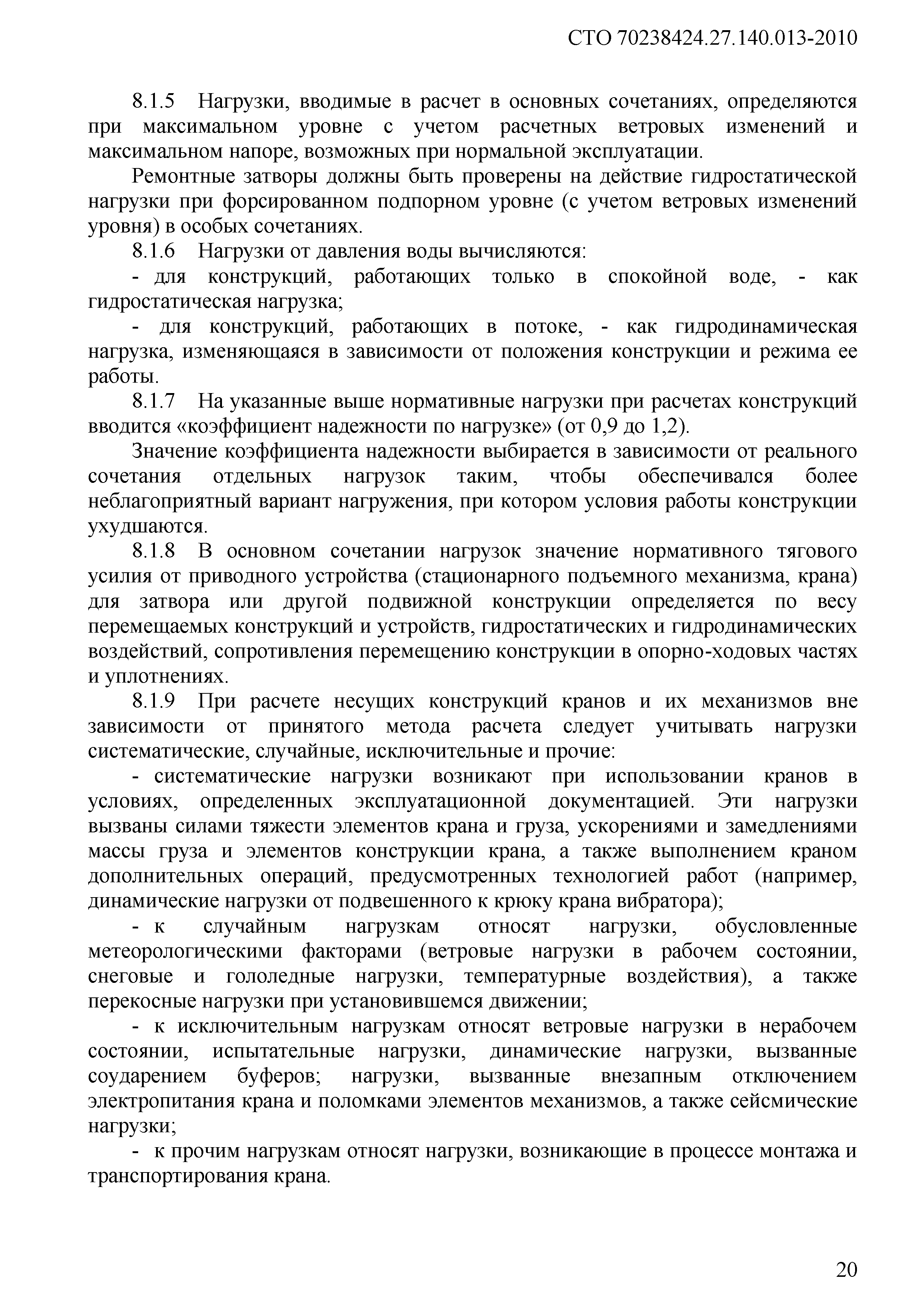 СТО 70238424.27.140.013-2010

8.1.5 Нагрузки, вводимые в расчет в основных сочетаниях, определяются при максимальном уровне с учетом расчетных ветровых изменений и максимальном напоре, возможных при нормальной эксплуатации.

Ремонтные затворы должны быть проверены на действие гидростатической нагрузки при форсированном подпорном уровне (с учетом ветровых изменений уровня) в особых сочетаниях.

8.1.6 Нагрузки от давления воды вычисляются:

- для конструкций, работающих только в спокойной воде, - как гидростатическая нагрузка;

- для конструкций, работающих в потоке, - как гидродинамическая нагрузка, изменяющаяся в зависимости от положения конструкции и режима ее работы.

8.1.7 На указанные выше нормативные нагрузки при расчетах конструкций вводится «коэффициент надежности по нагрузке» (от 0,9 до 1,2).

Значение коэффициента надежности выбирается в зависимости от реального сочетания отдельных нагрузок таким, чтобы обеспечивался более неблагоприятный вариант нагружения, при котором условия работы конструкции ухудшаются.

8.1.8 В основном сочетании нагрузок значение нормативного тягового усилия от приводного устройства (стационарного подъемного механизма, крана) для затвора или другой подвижной конструкции определяется по весу перемещаемых конструкций и устройств, гидростатических и гидродинамических воздействий, сопротивления перемещению конструкции в опорно-ходовых частях и уплотнениях.

8.1.9 При расчете несущих конструкций кранов и их механизмов вне зависимости от принятого метода расчета следует учитывать нагрузки систематические, случайные, исключительные и прочие:

- систематические нагрузки возникают при использовании кранов в условиях, определенных эксплуатационной документацией. Эти нагрузки вызваны силами тяжести элементов крана и груза, ускорениями и замедлениями массы груза и элементов конструкции крана, а также выполнением краном дополнительных операций, предусмотренных технологией работ (например, динамические нагрузки от подвешенного к крюку крана вибратора);

- к случайным нагрузкам относят нагрузки, обусловленные метеорологическими факторами (ветровые нагрузки в рабочем состоянии, снеговые и гололедные нагрузки, температурные воздействия), а также перекосные нагрузки при установившемся движении;

- к исключительным нагрузкам относят ветровые нагрузки в нерабочем состоянии, испытательные нагрузки, динамические нагрузки, вызванные соударением буферов; нагрузки, вызванные внезапным отключением электропитания крана и поломками элементов механизмов, а также сейсмические нагрузки;

- к прочим нагрузкам относят нагрузки, возникающие в процессе монтажа и транспортирования крана.

20